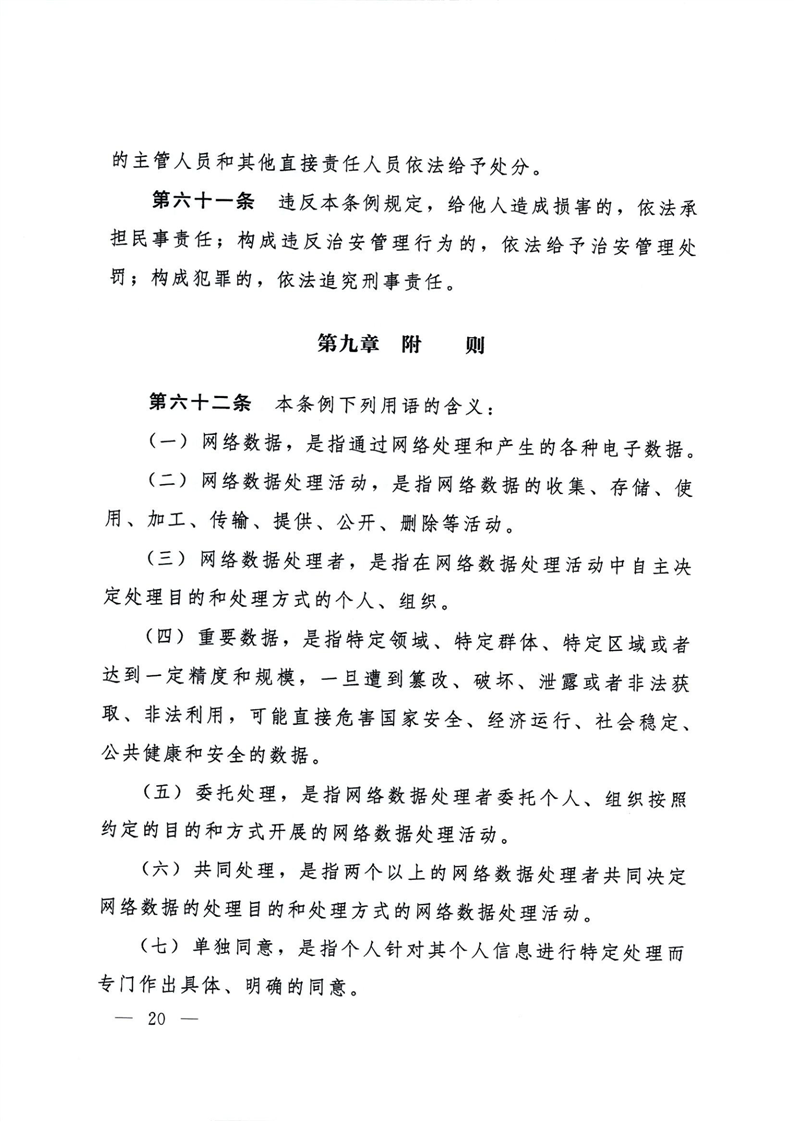 的主管人员和其他直接责任人员依法给予处分。

第六十一条　违反本条例规定，给他人造成损害的，依法承担民事责任；构成违反治安管理行为的，依法给予治安管理处罚；构成犯罪的，依法追究刑事责任。

第九章　附　　则

第六十二条　本条例下列用语的含义：

（一）网络数据，是指通过网络处理和产生的各种电子数据。

（二）网络数据处理活动，是指网络数据的收集、存储、使用、加工、传输、提供、公开、删除等活动。

（三）网络数据处理者，是指在网络数据处理活动中自主决定处理目的和处理方式的个人、组织。

（四）重要数据，是指特定领域、特定群体、特定区域或者达到一定精度和规模，一旦遭到篡改、破坏、泄露或者非法获取、非法利用，可能直接危害国家安全、经济运行、社会稳定、公共健康和安全的数据。

（五）委托处理，是指网络数据处理者委托个人、组织按照约定的目的和方式开展的网络数据处理活动。

（六）共同处理，是指两个以上的网络数据处理者共同决定网络数据的处理目的和处理方式的网络数据处理活动。

（七）单独同意，是指个人针对其个人信息进行特定处理而专门作出具体、明确的同意。

— 20 —